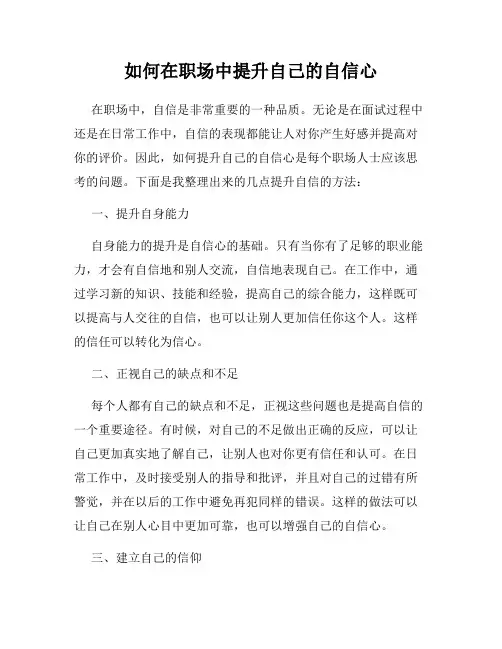 如何在职场中提升自己的自信心

在职场中，自信是非常重要的一种品质。无论是在面试过程中还是在日常工作中，自信的表现都能让人对你产生好感并提高对你的评价。因此，如何提升自己的自信心是每个职场人士应该思考的问题。下面是我整理出来的几点提升自信的方法：

一、提升自身能力

自身能力的提升是自信心的基础。只有当你有了足够的职业能力，才会有自信地和别人交流，自信地表现自己。在工作中，通过学习新的知识、技能和经验，提高自己的综合能力，这样既可以提高与人交往的自信，也可以让别人更加信任你这个人。这样的信任可以转化为信心。

二、正视自己的缺点和不足

每个人都有自己的缺点和不足，正视这些问题也是提高自信的一个重要途径。有时候，对自己的不足做出正确的反应，可以让自己更加真实地了解自己，让别人也对你更有信任和认可。在日常工作中，及时接受别人的指导和批评，并且对自己的过错有所警觉，并在以后的工作中避免再犯同样的错误。这样的做法可以让自己在别人心目中更加可靠，也可以增强自己的自信心。

三、建立自己的信仰